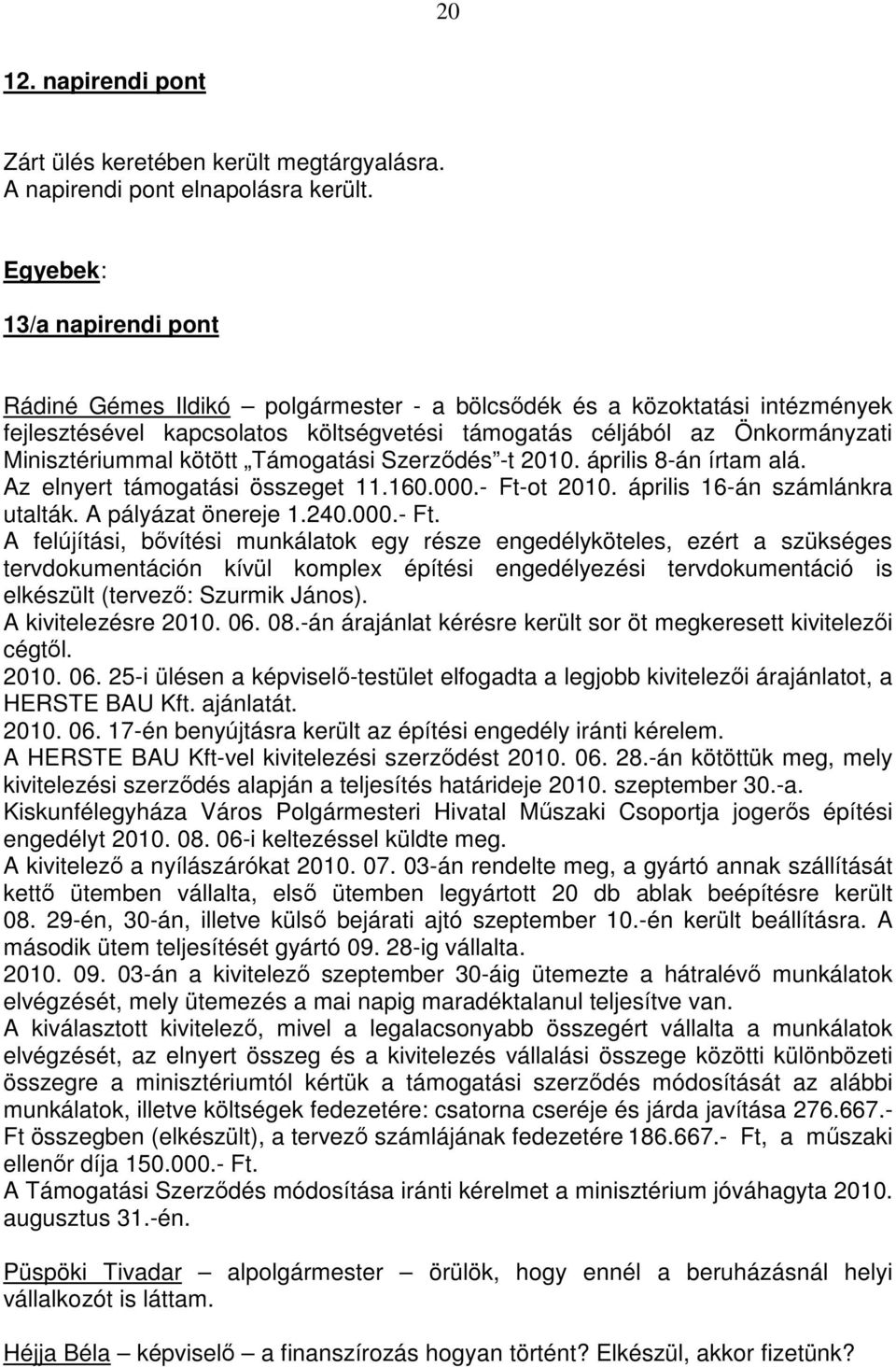 20

12. napirendi pont

Zárt ülés keretében került megtárgyalásra.
A napirendi pont elnapolásra került.

Egyebek:

13/a napirendi pont

Rádiné Gémes Ildikó – polgármester - a bölcsődék és a közoktatási intézmények fejlesztésével kapcsolatos költségvetési támogatás céljából az Önkormányzati Minisztériummal kötött „Támogatási Szerződés”-t 2010. április 8-án írtam alá. Az elnyert támogatási összeget 11.160.000.- Ft-ot 2010. április 16-án számlánkra utalták. A pályázat önereje 1.240.000.- Ft.
A felújítási, bővítési munkálatok egy része engedélyköteles, ezért a szükséges tervdokumentáción kívül komplex építési engedélyezési tervdokumentáció is elkészült (tervező: Szurmik János).
A kivitelezésre 2010. 06. 08.-án árajánlat kérésre került sor öt megkeresett kivitelezői cégtől.
2010. 06. 25-i ülésen a képviselő-testület elfogadta a legjobb kivitelezői árajánlatot, a HERSTE BAU Kft. ajánlatát.
2010. 06. 17-én benyújtásra került az építési engedély iránti kérelem.
A HERSTE BAU Kft-vel kivitelezési szerződést 2010. 06. 28.-án kötöttük meg, mely kivitelezési szerződés alapján a teljesítés határideje 2010. szeptember 30.-a.
Kiskunfélegyháza Város Polgármesteri Hivatal Műszaki Csoportja jogerős építési engedélyt 2010. 08. 06-i keltezéssel küldte meg.
A kivitelező a nyílászárókat 2010. 07. 03-án rendelte meg, a gyártó annak szállítását kettő ütemben vállalta, első ütemben legyártott 20 db ablak beépítésre került 08. 29-én, 30-án, illetve külső bejárati ajtó szeptember 10.-én került beállításra. A második ütem teljesítését gyártó 09. 28-ig vállalta.
2010. 09. 03-án a kivitelező szeptember 30-áig ütemezte a hátralévő munkálatok elvégzését, mely ütemezés a mai napig maradéktalanul teljesítve van.
A kiválasztott kivitelező, mivel a legalacsonyabb összegért vállalta a munkálatok elvégzését, az elnyert összeg és a kivitelezés vállalási összege közötti különbözeti összegre a minisztériumtól kértük a támogatási szerződés módosítását az alábbi munkálatok, illetve költségek fedezetére: csatorna cseréje és járda javítása 276.667.- Ft összegben (elkészült), a tervező számlájának fedezetére 186.667.- Ft, a műszaki ellenőr díja 150.000.- Ft.
A Támogatási Szerződés módosítása iránti kérelmet a minisztérium jóváhagyta 2010. augusztus 31.-én.

Püspöki Tivadar – alpolgármester – örülök, hogy ennél a beruházásnál helyi vállalkozót is láttam.

Héjja Béla – képviselő – a finanszírozás hogyan történt? Elkészül, akkor fizetünk?